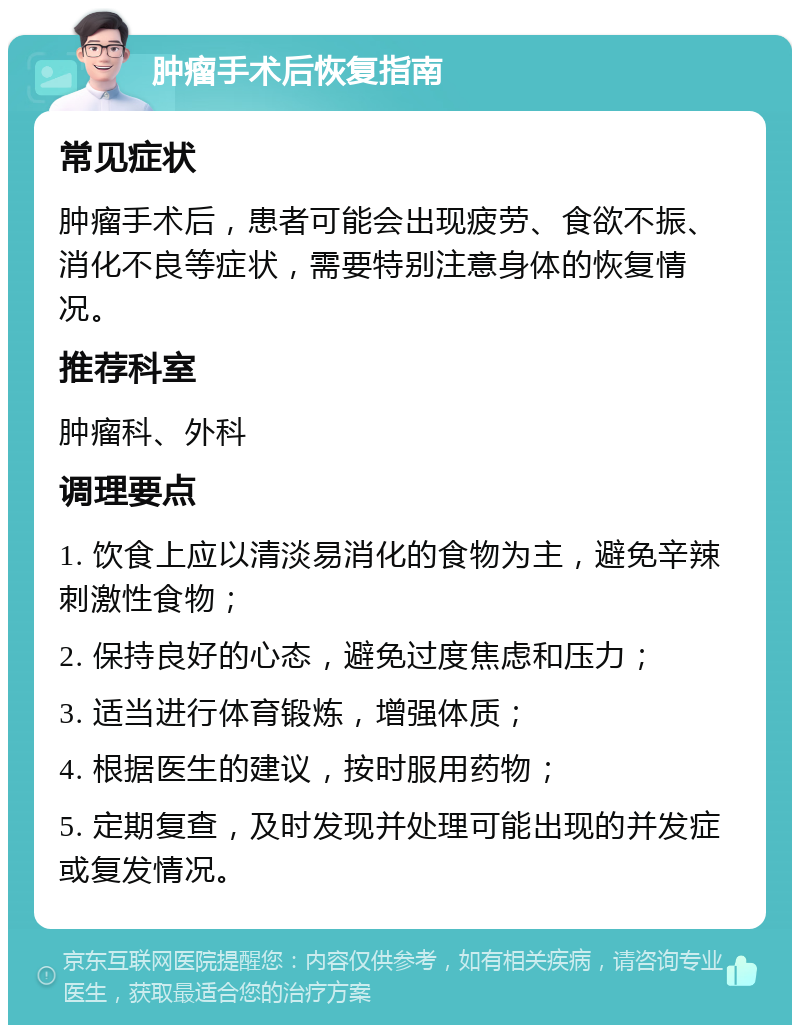 肿瘤手术后恢复指南

常见症状

肿瘤手术后，患者可能会出现疲劳、食欲不振、消化不良等症状，需要特别注意身体的恢复情况。

推荐科室

肿瘤科、外科

调理要点

1. 饮食上应以清淡易消化的食物为主，避免辛辣刺激性食物；

2. 保持良好的心态，避免过度焦虑和压力；

3. 适当进行体育锻炼，增强体质；

4. 根据医生的建议，按时服用药物；

5. 定期复查，及时发现并处理可能出现的并发症或复发情况。

京东互联网医院提醒您：内容仅供参考，如有相关疾病，请咨询专业医生，获取最适合您的治疗方案